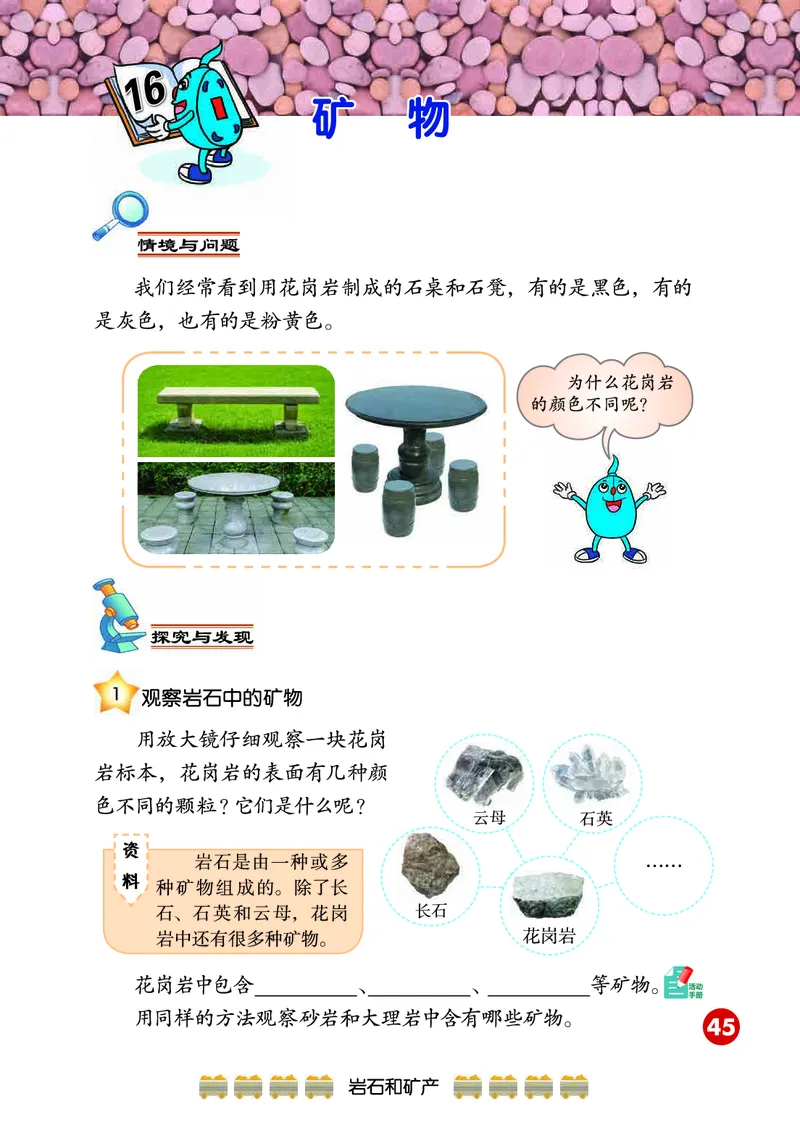 16

矿　物

情境与问题

我们经常看到用花岗岩制成的石桌和石凳，有的是黑色，有的是灰色，也有的是粉黄色。

为什么花岗岩的颜色不同呢？

探究与发现

1 观察岩石中的矿物

用放大镜仔细观察一块花岗岩标本，花岗岩的表面有几种颜色不同的颗粒？它们是什么呢？

资料

岩石是由一种或多种矿物组成的。除了长石、石英和云母，花岗岩中还有很多种矿物。

云母

石英

长石

花岗岩

……

花岗岩中包含__________、__________、__________等矿物。

活动手册

用同样的方法观察砂岩和大理岩中含有哪些矿物。

45

岩石和矿产